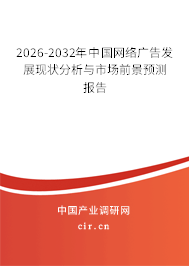 2026-2032年中国网络广告发展现状分析与市场前景预测报告

中国产业调研网
cir.cn